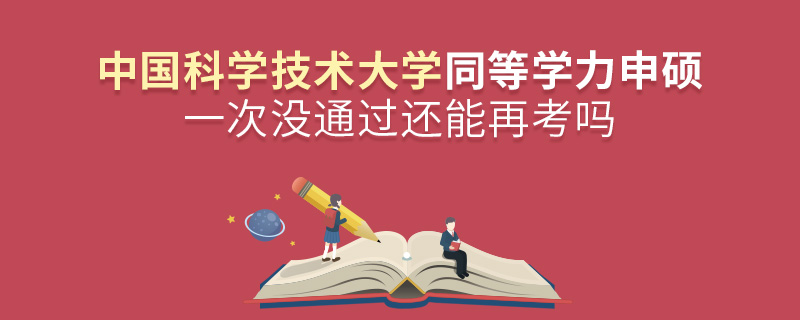 中国科学技术大学同等学力申硕
一次没通过还能再考吗